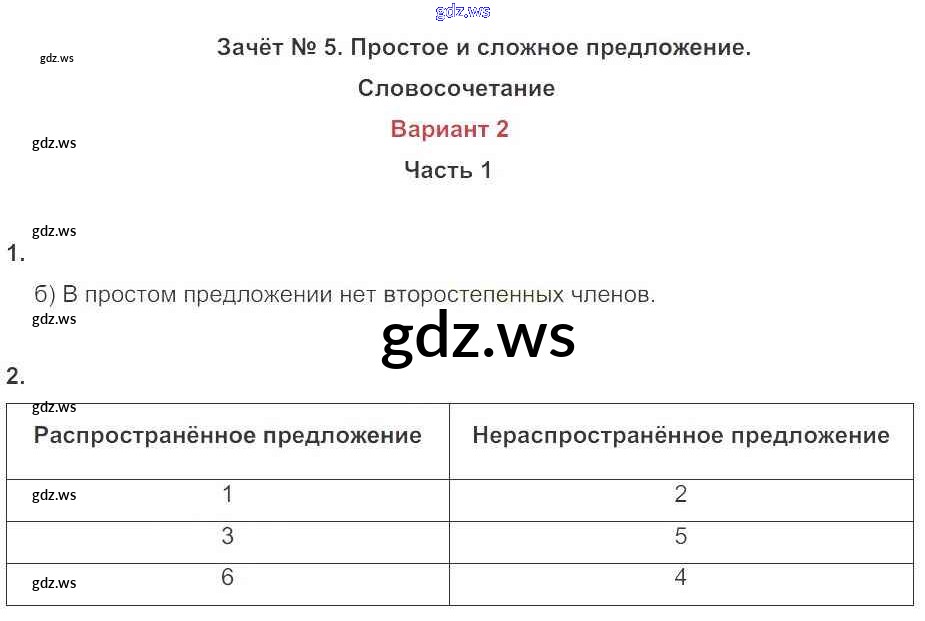 Зачёт № 5. Простое и сложное предложение.

Словосочетание

Вариант 2

Часть 1

1.

б) В простом предложении нет второстепенных членов.

2.

| Распространённое предложение | Нераспространённое предложение |
|---|---|
| 1 | 2 |
| 3 | 5 |
| 6 | 4 |

gdz.ws